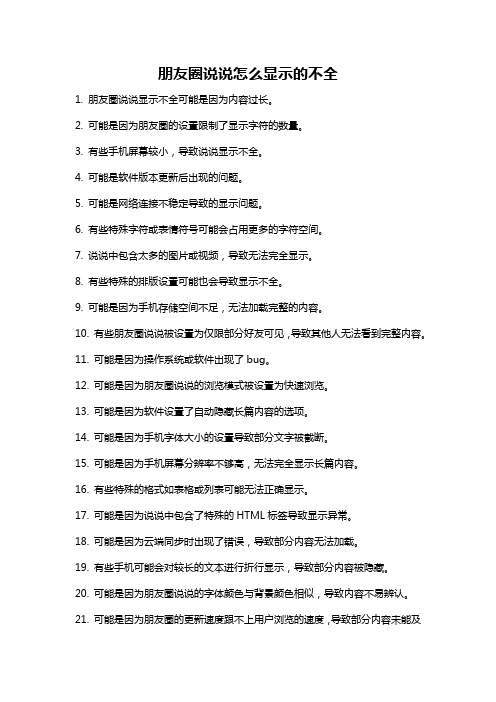 朋友圈说说怎么显示的不全

1. 朋友圈说说显示不全可能是因为内容过长。

2. 可能是因为朋友圈的设置限制了显示字符的数量。

3. 有些手机屏幕较小，导致说说显示不全。

4. 可能是软件版本更新后出现的问题。

5. 可能是网络连接不稳定导致的显示问题。

6. 有些特殊字符或表情符号可能会占用更多的字符空间。

7. 说说中包含太多的图片或视频，导致无法完全显示。

8. 有些特殊的排版设置可能也会导致显示不全。

9. 可能是因为手机存储空间不足，无法加载完整的内容。

10. 有些朋友圈说说被设置为仅限部分好友可见，导致其他人无法看到完整内容。

11. 可能是因为操作系统或软件出现了 bug。

12. 可能是因为朋友圈说说的浏览模式被设置为快速浏览。

13. 可能是因为软件设置了自动隐藏长篇内容的选项。

14. 可能是因为手机字体大小的设置导致部分文字被截断。

15. 可能是因为手机屏幕分辨率不够高，无法完全显示长篇内容。

16. 有些特殊的格式如表格或列表可能无法正确显示。

17. 可能是因为说说中包含了特殊的 HTML 标签导致显示异常。

18. 可能是因为云端同步时出现了错误，导致部分内容无法加载。

19. 有些手机可能会对较长的文本进行折行显示，导致部分内容被隐藏。

20. 可能是因为朋友圈说说的字体颜色与背景颜色相似，导致内容不易辨认。

21. 可能是因为朋友圈的更新速度跟不上用户浏览的速度，导致部分内容未能及